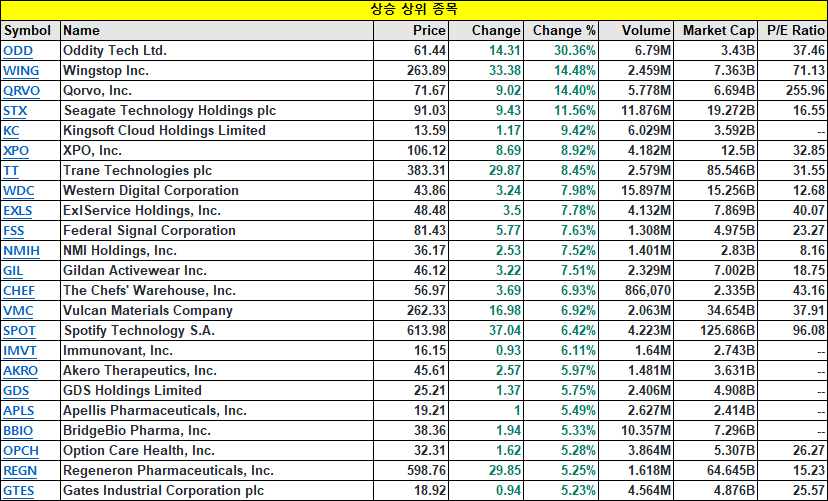 상승 상위 종목

| Symbol | Name | Price | Change | Change % | Volume | Market Cap | P/E Ratio |
|---|---|---|---|---|---|---|---|
| ODD | Oddity Tech Ltd. | 61.44 | 14.31 | 30.36% | 6.79M | 3.43B | 37.46 |
| WING | Wingstop Inc. | 263.89 | 33.38 | 14.48% | 2.459M | 7.363B | 71.13 |
| QRVO | Qorvo, Inc. | 71.67 | 9.02 | 14.40% | 5.778M | 6.694B | 255.96 |
| STX | Seagate Technology Holdings plc | 91.03 | 9.43 | 11.56% | 11.876M | 19.272B | 16.55 |
| KC | Kingsoft Cloud Holdings Limited | 13.59 | 1.17 | 9.42% | 6.029M | 3.592B | -- |
| XPO | XPO, Inc. | 106.12 | 8.69 | 8.92% | 4.182M | 12.5B | 32.85 |
| TT | Trane Technologies plc | 383.31 | 29.87 | 8.45% | 2.579M | 85.546B | 31.55 |
| WDC | Western Digital Corporation | 43.86 | 3.24 | 7.98% | 15.897M | 15.256B | 12.68 |
| EXLS | ExlService Holdings, Inc. | 48.48 | 3.5 | 7.78% | 4.132M | 7.869B | 40.07 |
| FSS | Federal Signal Corporation | 81.43 | 5.77 | 7.63% | 1.308M | 4.975B | 23.27 |
| NMIH | NMI Holdings, Inc. | 36.17 | 2.53 | 7.52% | 1.401M | 2.83B | 8.16 |
| GIL | Gildan Activewear Inc. | 46.12 | 3.22 | 7.51% | 2.329M | 7.002B | 18.75 |
| CHEF | The Chefs' Warehouse, Inc. | 56.97 | 3.69 | 6.93% | 866,070 | 2.335B | 43.16 |
| VMC | Vulcan Materials Company | 262.33 | 16.98 | 6.92% | 2.063M | 34.654B | 37.91 |
| SPOT | Spotify Technology S.A. | 613.98 | 37.04 | 6.42% | 4.223M | 125.686B | 96.08 |
| IMVT | Immunovant, Inc. | 16.15 | 0.93 | 6.11% | 1.64M | 2.743B | -- |
| AKRO | Akero Therapeutics, Inc. | 45.61 | 2.57 | 5.97% | 1.481M | 3.631B | -- |
| GDS | GDS Holdings Limited | 25.21 | 1.37 | 5.75% | 2.406M | 4.908B | -- |
| APLS | Apellis Pharmaceuticals, Inc. | 19.21 | 1 | 5.49% | 2.627M | 2.414B | -- |
| BBIO | BridgeBio Pharma, Inc. | 38.36 | 1.94 | 5.33% | 10.357M | 7.296B | -- |
| OPCH | Option Care Health, Inc. | 32.31 | 1.62 | 5.28% | 3.864M | 5.307B | 26.27 |
| REGN | Regeneron Pharmaceuticals, Inc. | 598.76 | 29.85 | 5.25% | 1.618M | 64.645B | 15.23 |
| GTES | Gates Industrial Corporation plc | 18.92 | 0.94 | 5.23% | 4.564M | 4.876B | 25.57 |